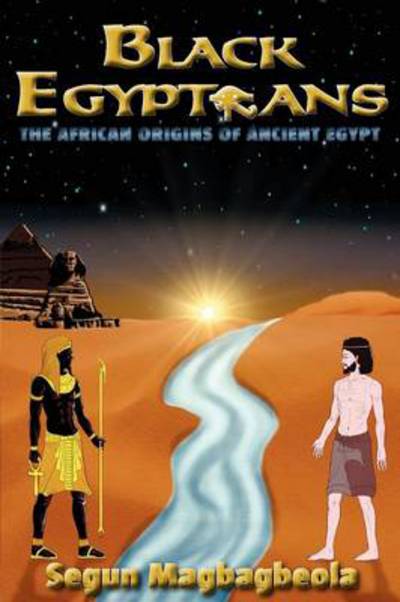 BLACK EGYPTIANS

THE AFRICAN ORIGINS OF ANCIENT EGYPT

Segun Magbagbeola